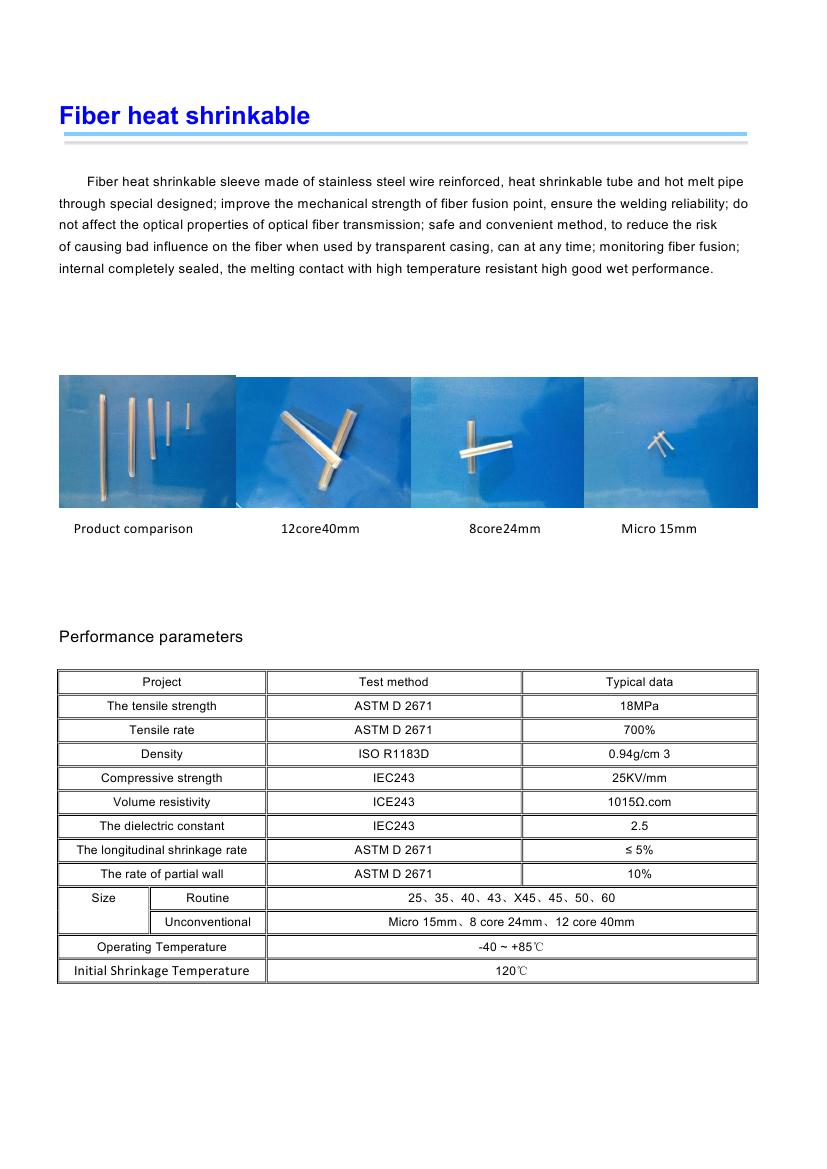 Fiber heat shrinkable

Fiber heat shrinkable sleeve made of stainless steel wire reinforced, heat shrinkable tube and hot melt pipe through special designed; improve the mechanical strength of fiber fusion point, ensure the welding reliability; do not affect the optical properties of optical fiber transmission; safe and convenient method, to reduce the risk of causing bad influence on the fiber when used by transparent casing, can at any time; monitoring fiber fusion; internal completely sealed, the melting contact with high temperature resistant high good wet performance.

Product comparison

12core40mm

8core24mm

Micro 15mm

Performance parameters

| Project | | Test method | Typical data |
|---|---|---|---|
| The tensile strength | | ASTM D 2671 | 18MPa |
| Tensile rate | | ASTM D 2671 | 700% |
| Density | | ISO R1183D | 0.94g/cm 3 |
| Compressive strength | | IEC243 | 25KV/mm |
| Volume resistivity | | ICE243 | 1015Ω.com |
| The dielectric constant | | IEC243 | 2.5 |
| The longitudinal shrinkage rate | | ASTM D 2671 | ≤ 5% |
| The rate of partial wall | | ASTM D 2671 | 10% |
| Size | Routine | 25、35、40、43、X45、45、50、60 | |
| | Unconventional | Micro 15mm、8 core 24mm、12 core 40mm | |
| Operating Temperature | | -40 ~ +85℃ | |
| Initial Shrinkage Temperature | | 120℃ | |